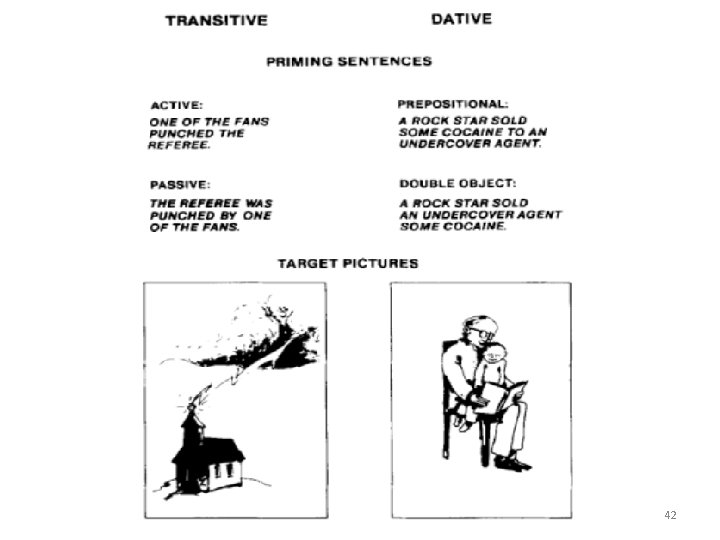 TRANSITIVE

DATIVE

PRIMING SENTENCES

ACTIVE:
ONE OF THE FANS PUNCHED THE REFEREE.

PASSIVE:
THE REFEREE WAS PUNCHED BY ONE OF THE FANS.

PREPOSITIONAL:
A ROCK STAR SOLD SOME COCAINE TO AN UNDERCOVER AGENT.

DOUBLE OBJECT:
A ROCK STAR SOLD AN UNDERCOVER AGENT SOME COCAINE.

TARGET PICTURES

42